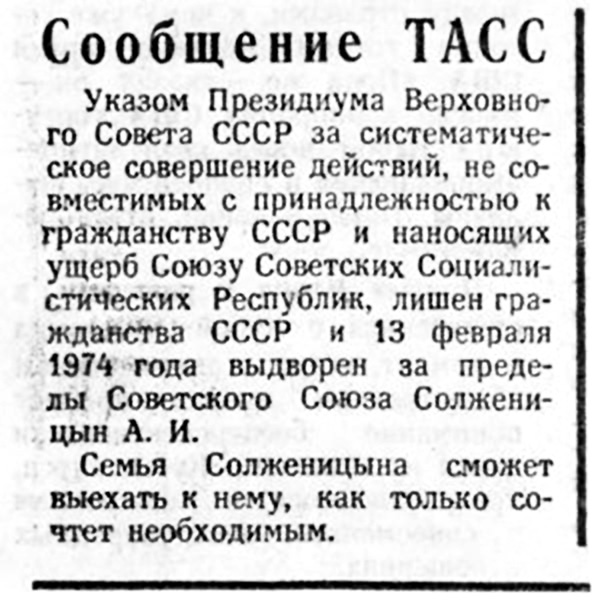 Сообщение ТАСС

Указом Президиума Верховного Совета СССР за систематическое совершение действий, не совместимых с принадлежностью к гражданству СССР и наносящих ущерб Союзу Советских Социалистических Республик, лишен гражданства СССР и 13 февраля 1974 года выдворен за пределы Советского Союза Солженицын А. И.

Семья Солженицына сможет выехать к нему, как только сочтет необходимым.